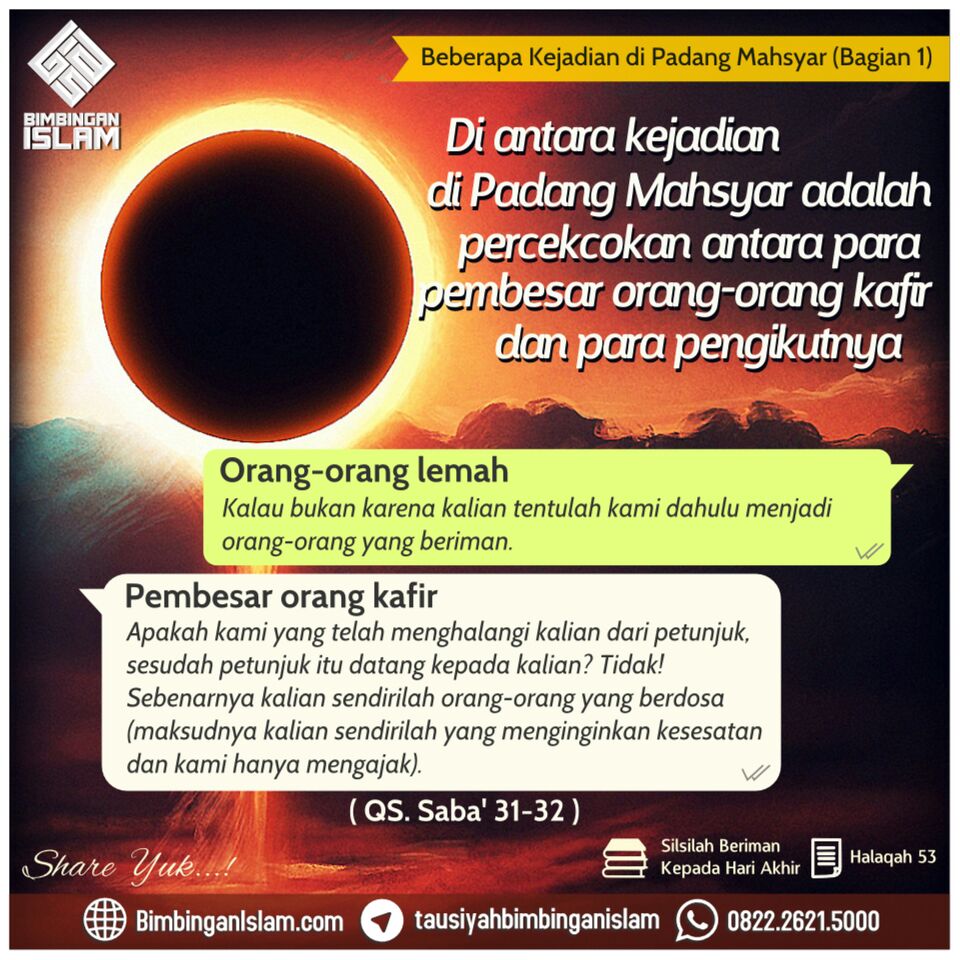 BIMBINGAN ISLAM

Beberapa Kejadian di Padang Mahsyar (Bagian 1)

Di antara kejadian di Padang Mahsyar adalah percekcokan antara para pembesar orang-orang kafir dan para pengikutnya

Orang-orang lemah
Kalau bukan karena kalian tentulah kami dahulu menjadi orang-orang yang beriman.

Pembesar orang kafir
Apakah kami yang telah menghalangi kalian dari petunjuk, sesudah petunjuk itu datang kepada kalian? Tidak! Sebenarnya kalian sendirilah orang-orang yang berdosa (maksudnya kalian sendirilah yang menginginkan kesesatan dan kami hanya mengajak).

( QS. Saba' 31-32 )

Share Yuk...!

Silsilah Beriman Kepada Hari Akhir

Halaqah 53

BimbinganIslam.com tausiyahbimbinganislam 0822.2621.5000